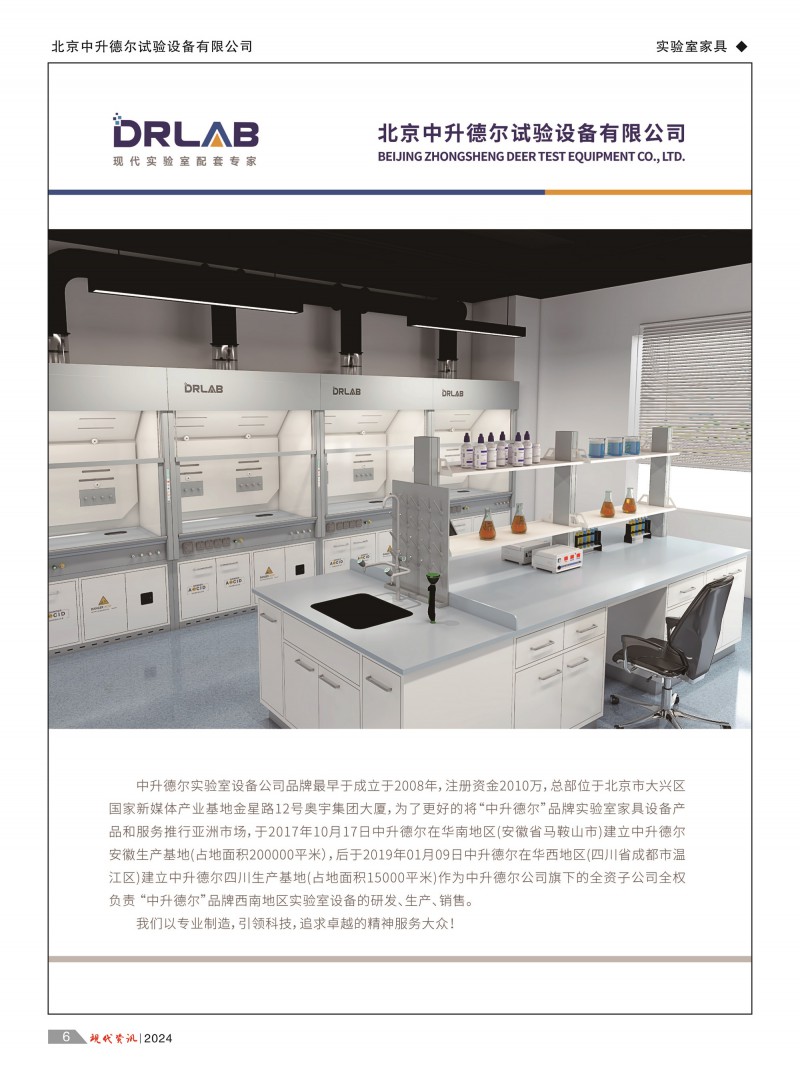 北京中升德尔试验设备有限公司

实验室家具 ◆

DRLAB
现代实验室配套专家

北京中升德尔试验设备有限公司
BEIJING ZHONGSHENG DEER TEST EQUIPMENT CO., LTD.

DRLAB

DRLAB

DRLAB

中升德尔实验室设备公司品牌最早于成立于2008年，注册资金2010万，总部位于北京市大兴区国家新媒体产业基地金星路12号奥宇集团大厦，为了更好的将“中升德尔”品牌实验室家具设备产品和服务推行亚洲市场，于2017年10月17日中升德尔在华南地区（安徽省马鞍山市）建立中升德尔安徽生产基地（占地面积200000平米），后于2019年01月09日中升德尔在华西地区（四川省成都市温江区）建立中升德尔四川生产基地（占地面积15000平米）作为中升德尔公司旗下的全资子公司全权负责“中升德尔”品牌西南地区实验室设备的研发、生产、销售。

我们以专业制造，引领科技，追求卓越的精神服务大众！

6 现代资讯 | 2024